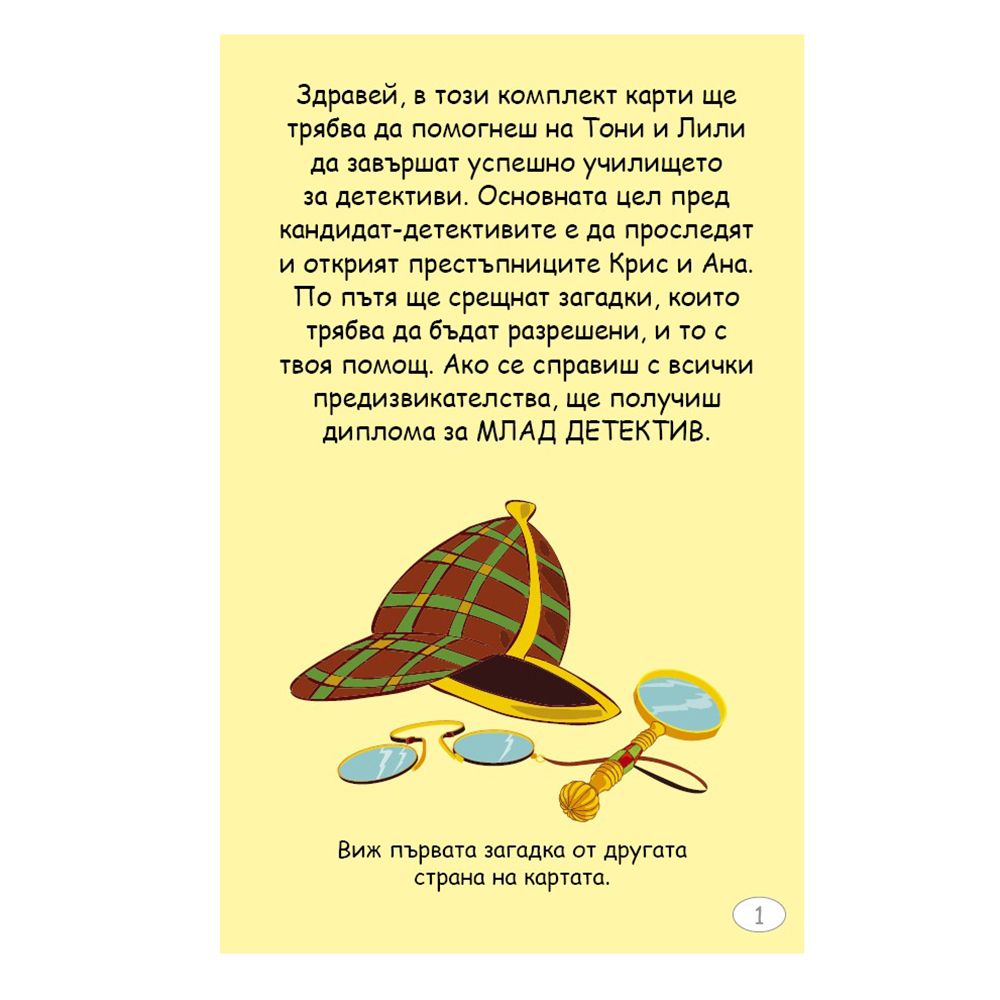 Здравей, в този комплект карти ще трябва да помогнеш на Тони и Лили да завършат успешно училището за детективи. Основната цел пред кандидат-детективите е да проследят и открият престъпниците Крис и Ана. По пътя ще срещнат загадки, които трябва да бъдат разрешени, и то с твоя помощ. Ако се справиш с всички предизвикателства, ще получиш диплома за МЛАД ДЕТЕКТИВ.

Виж първата загадка от другата страна на картата.

1